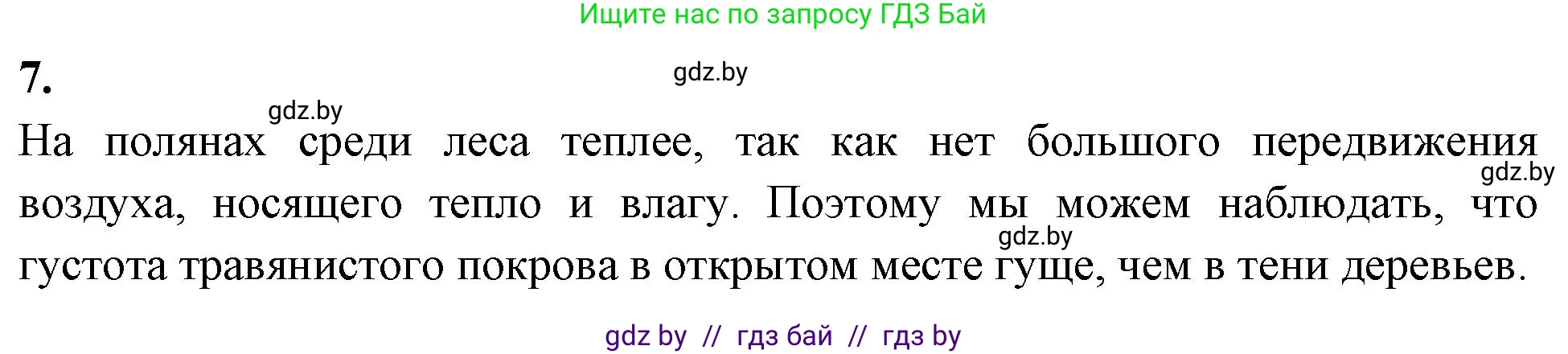 Ищите нас по запросу ГДЗ Бай

7.

gdz.by

gdz.by

На полянах среди леса теплее, так как нет большого передвижения воздуха, носящего тепло и влагу. Поэтому мы можем наблюдать, что густота травянистого покрова в открытом месте гуще, чем в тени деревьев.

gdz.by

gdz.by

gdz by // гдз бай // гдз by